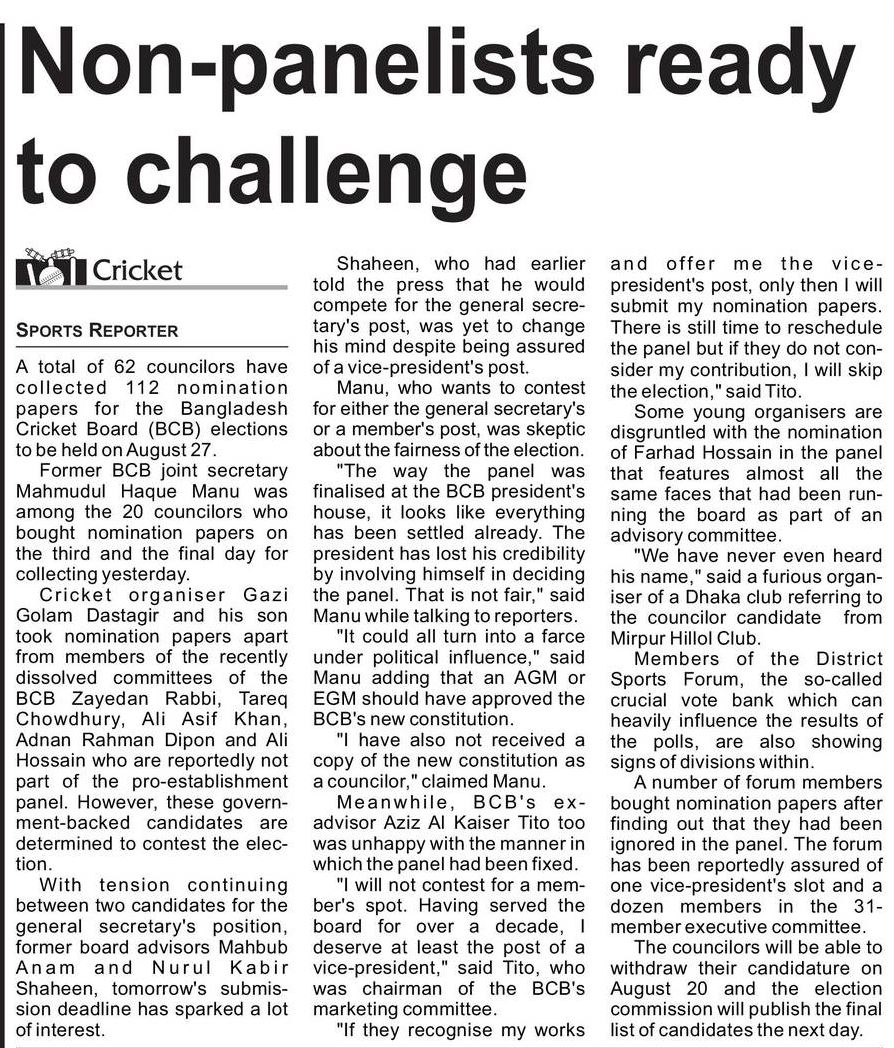 Non-panelists ready to challenge

Cricket

SPORTS REPORTER

A total of 62 councilors have collected 112 nomination papers for the Bangladesh Cricket Board (BCB) elections to be held on August 27.

Former BCB joint secretary Mahmudul Haque Manu was among the 20 councilors who bought nomination papers on the third and the final day for collecting yesterday.

Cricket organiser Gazi Golam Dastagir and his son took nomination papers apart from members of the recently dissolved committees of the BCB Zayedan Rabbi, Tareq Chowdhury, Ali Asif Khan, Adnan Rahman Dipon and Ali Hossain who are reportedly not part of the pro-establishment panel. However, these government-backed candidates are determined to contest the election.

With tension continuing between two candidates for the general secretary's position, former board advisors Mahbub Anam and Nurul Kabir Shaheen, tomorrow's submission deadline has sparked a lot of interest.

Shaheen, who had earlier told the press that he would compete for the general secretary's post, was yet to change his mind despite being assured of a vice-president's post.

Manu, who wants to contest for either the general secretary's or a member's post, was skeptic about the fairness of the election.

"The way the panel was finalised at the BCB president's house, it looks like everything has been settled already. The president has lost his credibility by involving himself in deciding the panel. That is not fair," said Manu while talking to reporters.

"It could all turn into a farce under political influence," said Manu adding that an AGM or EGM should have approved the BCB's new constitution.

"I have also not received a copy of the new constitution as a councilor," claimed Manu.

Meanwhile, BCB's ex-advisor Aziz Al Kaiser Tito too was unhappy with the manner in which the panel had been fixed.

"I will not contest for a member's spot. Having served the board for over a decade, I deserve at least the post of a vice-president," said Tito, who was chairman of the BCB's marketing committee.

"If they recognise my works and offer me the vice-president's post, only then I will submit my nomination papers. There is still time to reschedule the panel but if they do not consider my contribution, I will skip the election," said Tito.

Some young organisers are disgruntled with the nomination of Farhad Hossain in the panel that features almost all the same faces that had been running the board as part of an advisory committee.

"We have never even heard his name," said a furious organiser of a Dhaka club referring to the councilor candidate from Mirpur Hillol Club.

Members of the District Sports Forum, the so-called crucial vote bank which can heavily influence the results of the polls, are also showing signs of divisions within.

A number of forum members bought nomination papers after finding out that they had been ignored in the panel. The forum has been reportedly assured of one vice-president's slot and a dozen members in the 31-member executive committee.

The councilors will be able to withdraw their candidature on August 20 and the election commission will publish the final list of candidates the next day.